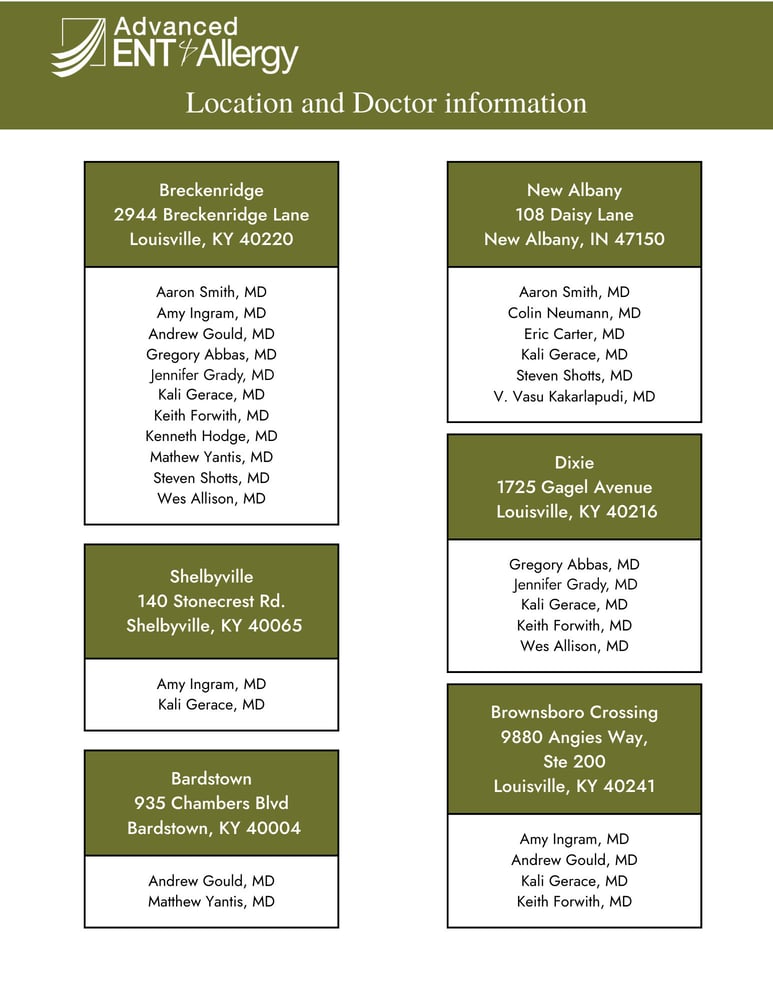 Advanced ENT & Allergy

Location and Doctor information

Breckenridge
2944 Breckenridge Lane
Louisville, KY 40220

Aaron Smith, MD
Amy Ingram, MD
Andrew Gould, MD
Gregory Abbas, MD
Jennifer Grady, MD
Kali Gerace, MD
Keith Forwith, MD
Kenneth Hodge, MD
Mathew Yantis, MD
Steven Shotts, MD
Wes Allison, MD

Shelbyville
140 Stonecrest Rd.
Shelbyville, KY 40065

Amy Ingram, MD
Kali Gerace, MD

Bardstown
935 Chambers Blvd
Bardstown, KY 40004

Andrew Gould, MD
Matthew Yantis, MD

New Albany
108 Daisy Lane
New Albany, IN 47150

Aaron Smith, MD
Colin Neumann, MD
Eric Carter, MD
Kali Gerace, MD
Steven Shotts, MD
V. Vasu Kakarlapudi, MD

Dixie
1725 Gagel Avenue
Louisville, KY 40216

Gregory Abbas, MD
Jennifer Grady, MD
Kali Gerace, MD
Keith Forwith, MD
Wes Allison, MD

Brownsboro Crossing
9880 Angies Way,
Ste 200
Louisville, KY 40241

Amy Ingram, MD
Andrew Gould, MD
Kali Gerace, MD
Keith Forwith, MD